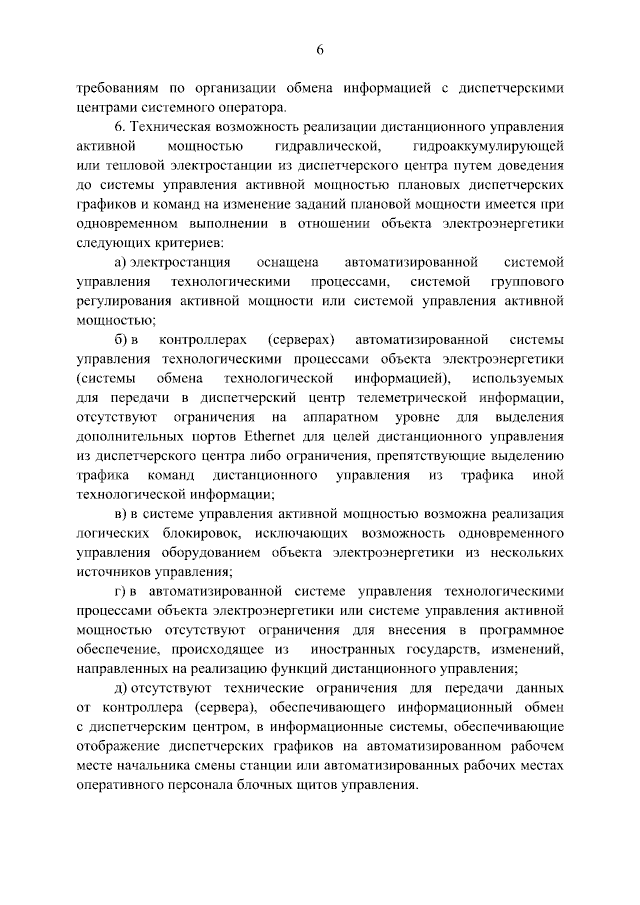 6

требованиям по организации обмена информацией с диспетчерскими центрами системного оператора.

6. Техническая возможность реализации дистанционного управления активной мощностью гидравлической, гидроаккумулирующей или тепловой электростанции из диспетчерского центра путем доведения до системы управления активной мощностью плановых диспетчерских графиков и команд на изменение заданий плановой мощности имеется при одновременном выполнении в отношении объекта электроэнергетики следующих критериев:

а) электростанция оснащена автоматизированной системой управления технологическими процессами, системой группового регулирования активной мощности или системой управления активной мощностью;

б) в контроллерах (серверах) автоматизированной системы управления технологическими процессами объекта электроэнергетики (системы обмена технологической информацией), используемых для передачи в диспетчерский центр телеметрической информации, отсутствуют ограничения на аппаратном уровне для выделения дополнительных портов Ethernet для целей дистанционного управления из диспетчерского центра либо ограничения, препятствующие выделению трафика команд дистанционного управления из трафика иной технологической информации;

в) в системе управления активной мощностью возможна реализация логических блокировок, исключающих возможность одновременного управления оборудованием объекта электроэнергетики из нескольких источников управления;

г) в автоматизированной системе управления технологическими процессами объекта электроэнергетики или системе управления активной мощностью отсутствуют ограничения для внесения в программное обеспечение, происходящее из иностранных государств, изменений, направленных на реализацию функций дистанционного управления;

д) отсутствуют технические ограничения для передачи данных от контроллера (сервера), обеспечивающего информационный обмен с диспетчерским центром, в информационные системы, обеспечивающие отображение диспетчерских графиков на автоматизированном рабочем месте начальника смены станции или автоматизированных рабочих местах оперативного персонала блочных щитов управления.